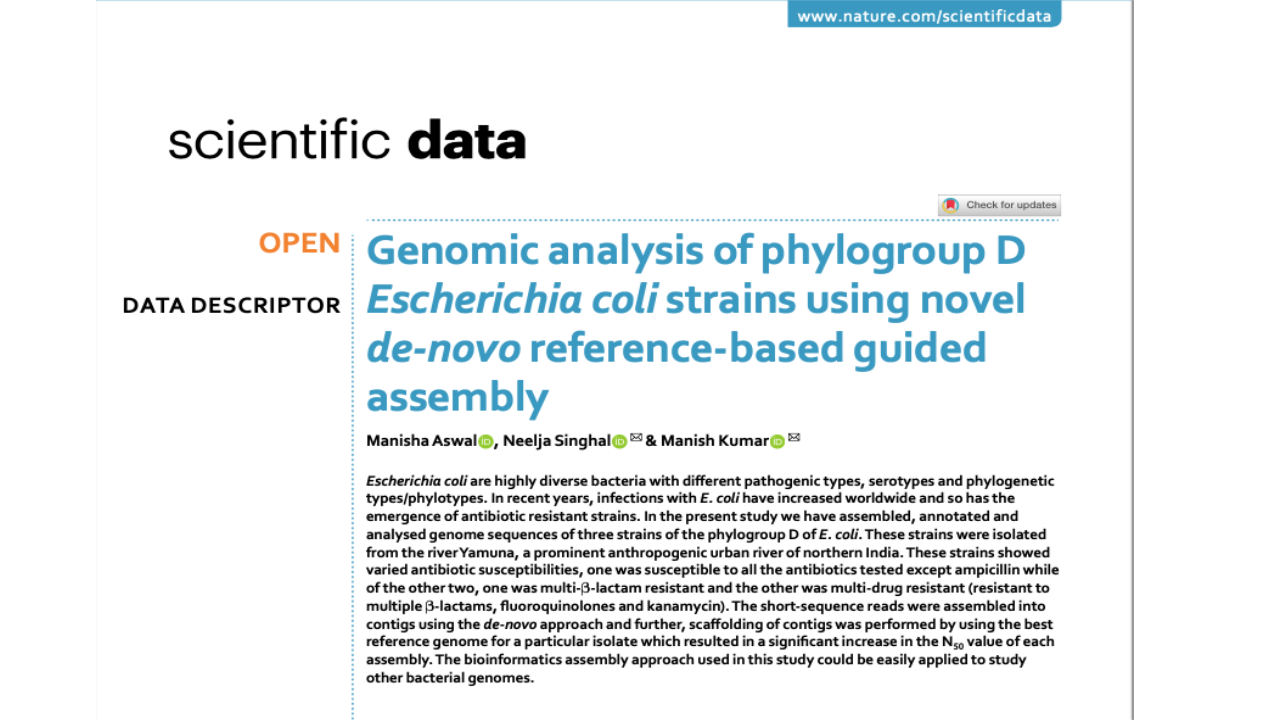 www.nature.com/scientificdata

scientific data

Check for updates

OPEN

DATA DESCRIPTOR

Genomic analysis of phylogroup D Escherichia coli strains using novel de-novo reference-based guided assembly

Manisha Aswal, Neelja Singhal & Manish Kumar

Escherichia coli are highly diverse bacteria with different pathogenic types, serotypes and phylogenetic types/phylotypes. In recent years, infections with E. coli have increased worldwide and so has the emergence of antibiotic resistant strains. In the present study we have assembled, annotated and analysed genome sequences of three strains of the phylogroup D of E. coli. These strains were isolated from the river Yamuna, a prominent anthropogenic urban river of northern India. These strains showed varied antibiotic susceptibilities, one was susceptible to all the antibiotics tested except ampicillin while of the other two, one was multi-β-lactam resistant and the other was multi-drug resistant (resistant to multiple β-lactams, fluoroquinolones and kanamycin). The short-sequence reads were assembled into contigs using the de-novo approach and further, scaffolding of contigs was performed by using the best reference genome for a particular isolate which resulted in a significant increase in the $N_{50}$ value of each assembly. The bioinformatics assembly approach used in this study could be easily applied to study other bacterial genomes.